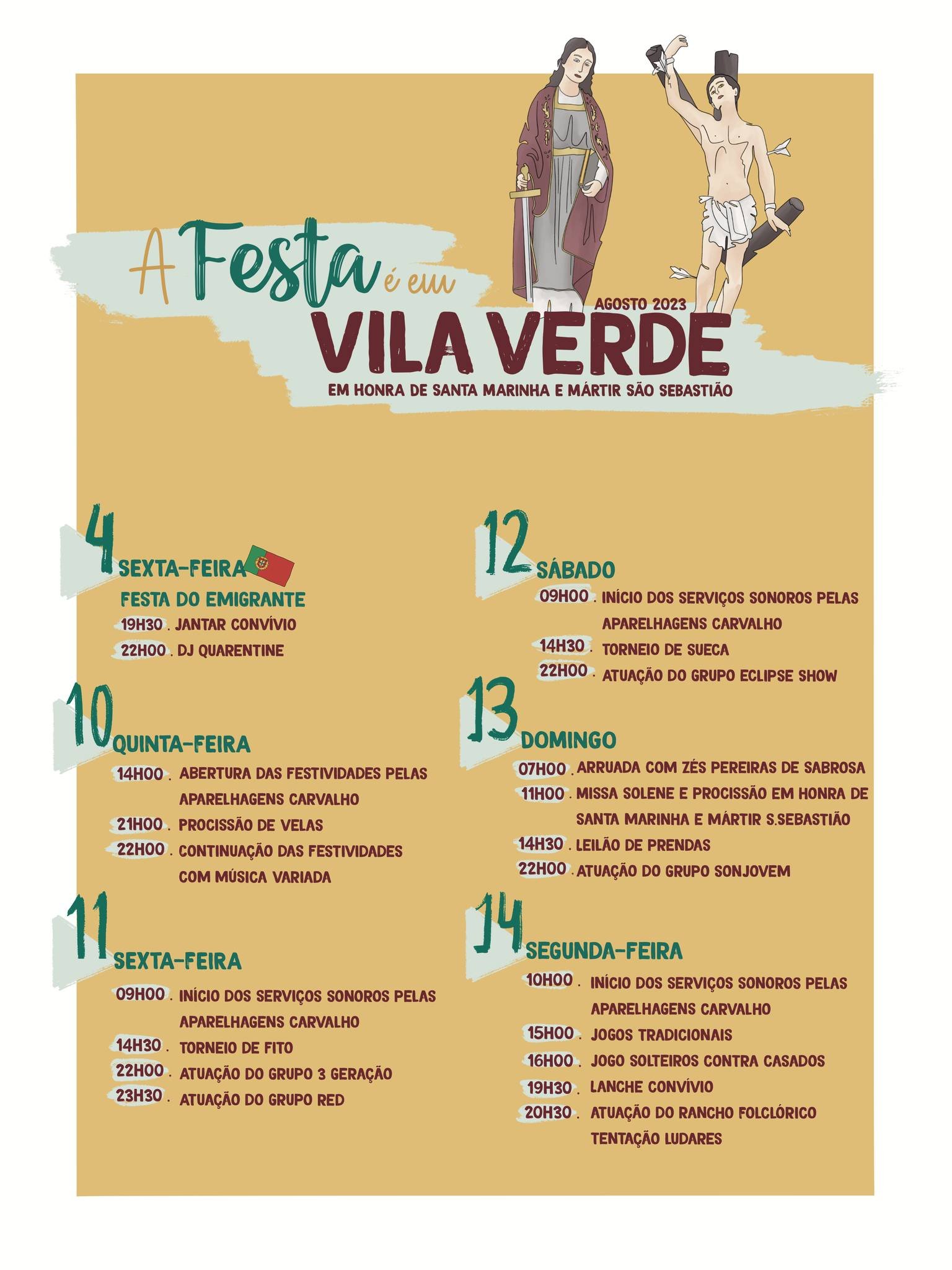 A Festa é em

AGOSTO 2023

VILA VERDE

EM HONRA DE SANTA MARINHA E MÁRTIR SÃO SEBASTIÃO

4 SEXTA-FEIRA
FESTA DO EMIGRANTE
19H30 . JANTAR CONVÍVIO
22H00 . DJ QUARENTINE

10 QUINTA-FEIRA
14H00 . ABERTURA DAS FESTIVIDADES PELAS APARELHAGENS CARVALHO
21H00 . PROCISSÃO DE VELAS
22H00 . CONTINUAÇÃO DAS FESTIVIDADES COM MÚSICA VARIADA

11 SEXTA-FEIRA
09H00 . INÍCIO DOS SERVIÇOS SONOROS PELAS APARELHAGENS CARVALHO
14H30 . TORNEIO DE FITO
22H00 . ATUAÇÃO DO GRUPO 3 GERAÇÃO
23H30 . ATUAÇÃO DO GRUPO RED

12 SÁBADO
09H00 . INÍCIO DOS SERVIÇOS SONOROS PELAS APARELHAGENS CARVALHO
14H30 . TORNEIO DE SUECA
22H00 . ATUAÇÃO DO GRUPO ECLIPSE SHOW

13 DOMINGO
07H00 . ARRUADA COM ZÉS PEREIRAS DE SABROSA
11H00 . MISSA SOLENE E PROCISSÃO EM HONRA DE SANTA MARINHA E MÁRTIR S.SEBASTIÃO
14H30 . LEILÃO DE PRENDAS
22H00 . ATUAÇÃO DO GRUPO SONJOVEM

14 SEGUNDA-FEIRA
10H00 . INÍCIO DOS SERVIÇOS SONOROS PELAS APARELHAGENS CARVALHO
15H00 . JOGOS TRADICIONAIS
16H00 . JOGO SOLTEIROS CONTRA CASADOS
19H30 . LANCHE CONVÍVIO
20H30 . ATUAÇÃO DO RANCHO FOLCLÓRICO TENTAÇÃO LUDARES